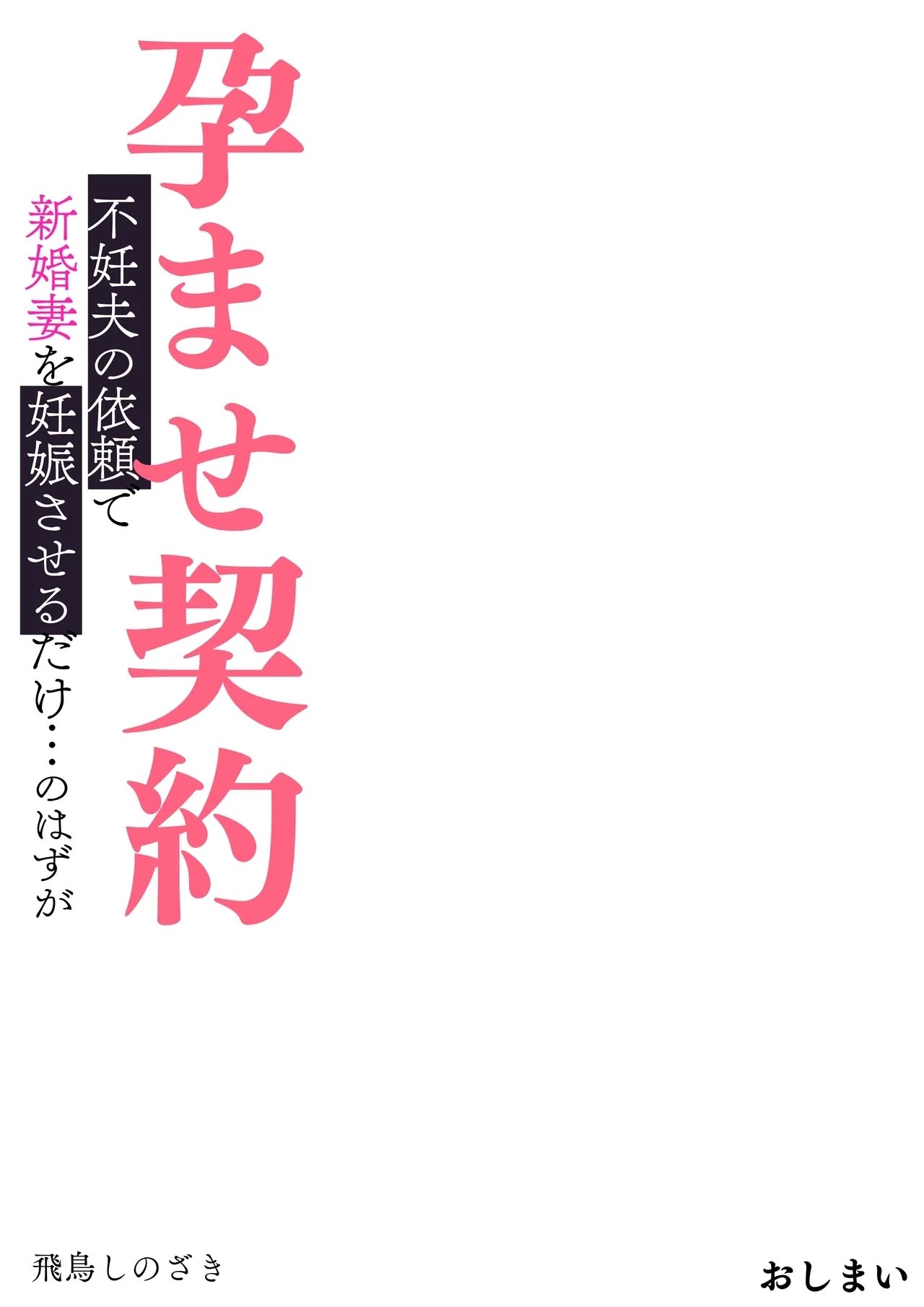 孕ませ契約

不妊夫の依頼で

新婚妻を妊娠させるだけ…のはずが

飛鳥しのざき

おしまい